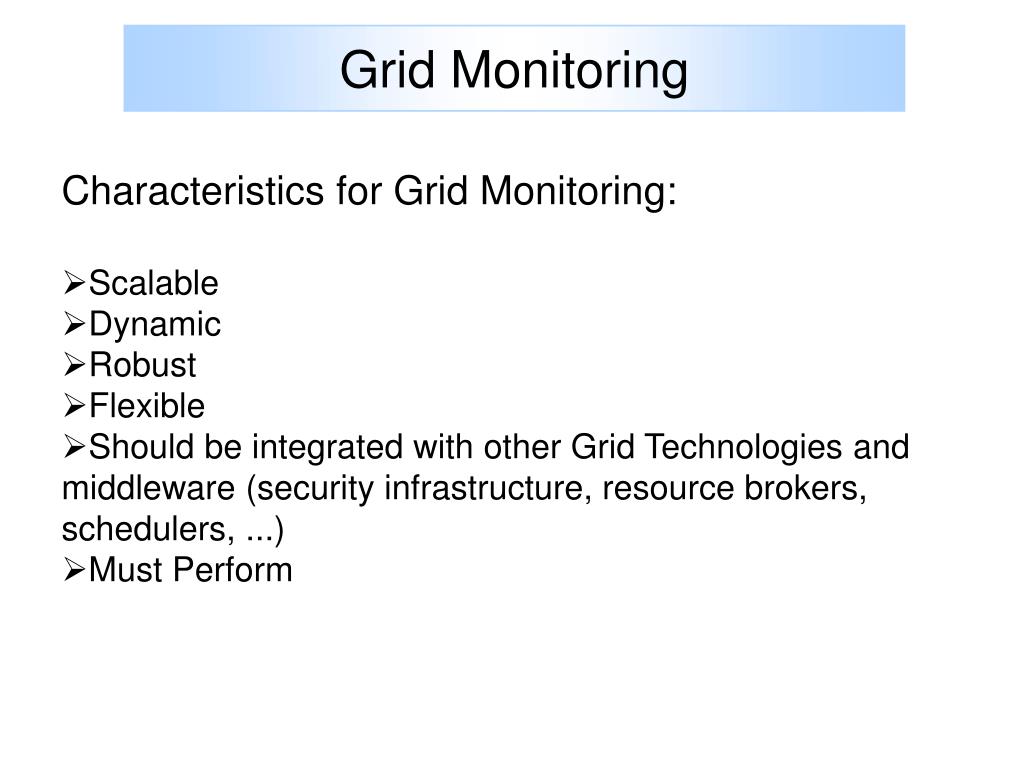 Grid Monitoring

Characteristics for Grid Monitoring:

➢Scalable
➢Dynamic
➢Robust
➢Flexible
➢Should be integrated with other Grid Technologies and middleware (security infrastructure, resource brokers, schedulers, ...)
➢Must Perform